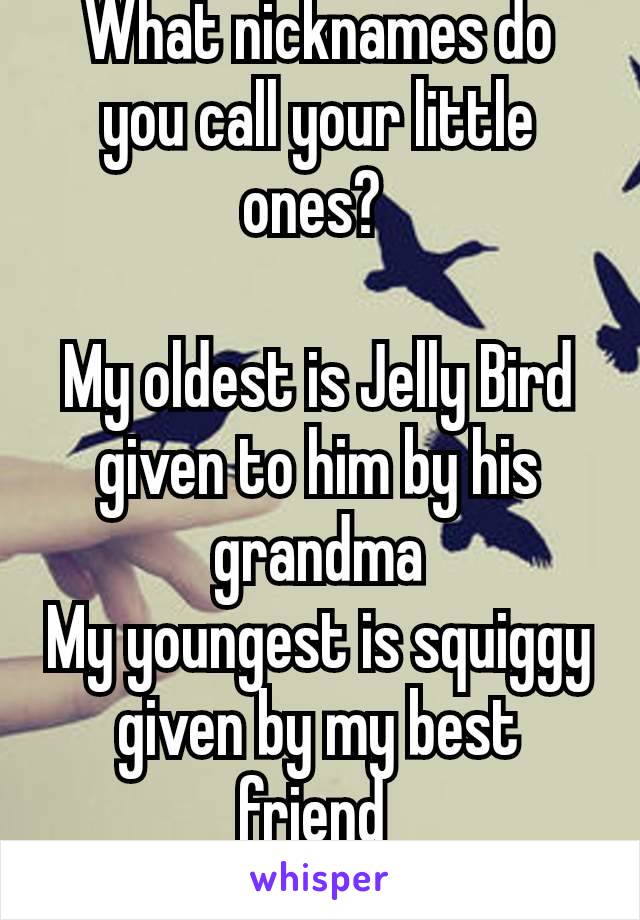 What nicknames do you call your little ones?

My oldest is Jelly Bird given to him by his grandma
My youngest is squiggy given by my best friend

whisper